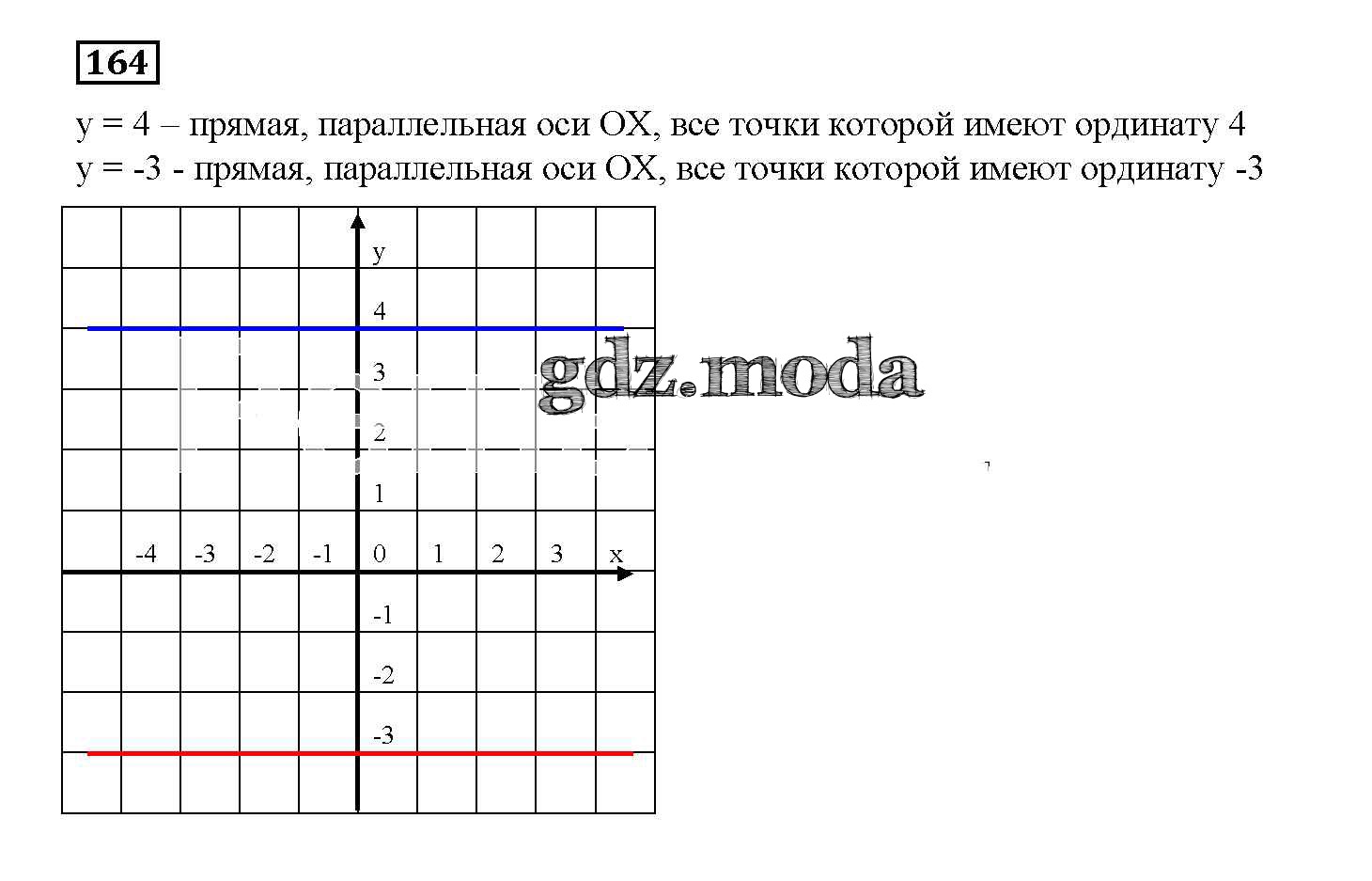 164

y = 4 – прямая, параллельная оси OX, все точки которой имеют ординату 4
y = -3 - прямая, параллельная оси OX, все точки которой имеют ординату -3

y
4
3
2
1
-4 -3 -2 -1 0 1 2 3 x
-1
-2
-3

gdz.moda